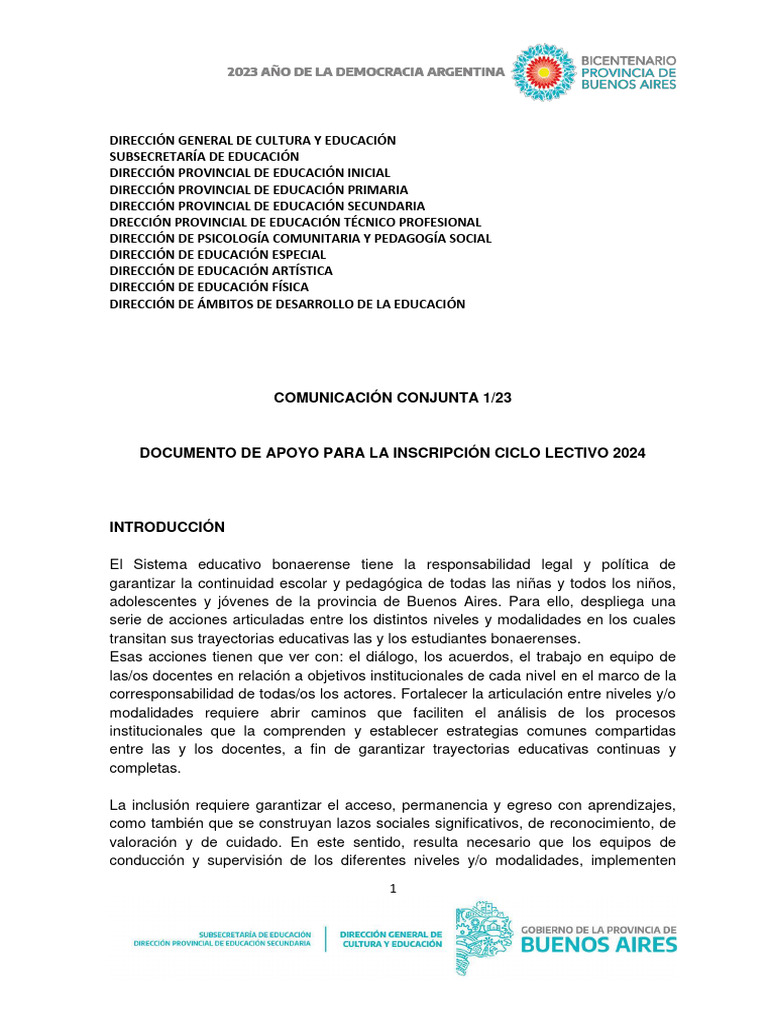 2023 AÑO DE LA DEMOCRACIA ARGENTINA

BICENTENARIO PROVINCIA DE BUENOS AIRES

DIRECCIÓN GENERAL DE CULTURA Y EDUCACIÓN
SUBSECRETARÍA DE EDUCACIÓN
DIRECCIÓN PROVINCIAL DE EDUCACIÓN INICIAL
DIRECCIÓN PROVINCIAL DE EDUCACIÓN PRIMARIA
DIRECCIÓN PROVINCIAL DE EDUCACIÓN SECUNDARIA
DRECCIÓN PROVINCIAL DE EDUCACIÓN TÉCNICO PROFESIONAL
DIRECCIÓN DE PSICOLOGÍA COMUNITARIA Y PEDAGOGÍA SOCIAL
DIRECCIÓN DE EDUCACIÓN ESPECIAL
DIRECCIÓN DE EDUCACIÓN ARTÍSTICA
DIRECCIÓN DE EDUCACIÓN FÍSICA
DIRECCIÓN DE ÁMBITOS DE DESARROLLO DE LA EDUCACIÓN

COMUNICACIÓN CONJUNTA 1/23

DOCUMENTO DE APOYO PARA LA INSCRIPCIÓN CICLO LECTIVO 2024

INTRODUCCIÓN

El Sistema educativo bonaerense tiene la responsabilidad legal y política de garantizar la continuidad escolar y pedagógica de todas las niñas y todos los niños, adolescentes y jóvenes de la provincia de Buenos Aires. Para ello, despliega una serie de acciones articuladas entre los distintos niveles y modalidades en los cuales transitan sus trayectorias educativas las y los estudiantes bonaerenses.
Esas acciones tienen que ver con: el diálogo, los acuerdos, el trabajo en equipo de las/os docentes en relación a objetivos institucionales de cada nivel en el marco de la corresponsabilidad de todas/os los actores. Fortalecer la articulación entre niveles y/o modalidades requiere abrir caminos que faciliten el análisis de los procesos institucionales que la comprenden y establecer estrategias comunes compartidas entre las y los docentes, a fin de garantizar trayectorias educativas continuas y completas.

La inclusión requiere garantizar el acceso, permanencia y egreso con aprendizajes, como también que se construyan lazos sociales significativos, de reconocimiento, de valoración y de cuidado. En este sentido, resulta necesario que los equipos de conducción y supervisión de los diferentes niveles y/o modalidades, implementen

1

SUBSECRETARÍA DE EDUCACIÓN
DIRECCIÓN PROVINCIAL DE EDUCACIÓN SECUNDARIA

DIRECCIÓN GENERAL DE CULTURA Y EDUCACIÓN

GOBIERNO DE LA PROVINCIA DE BUENOS AIRES